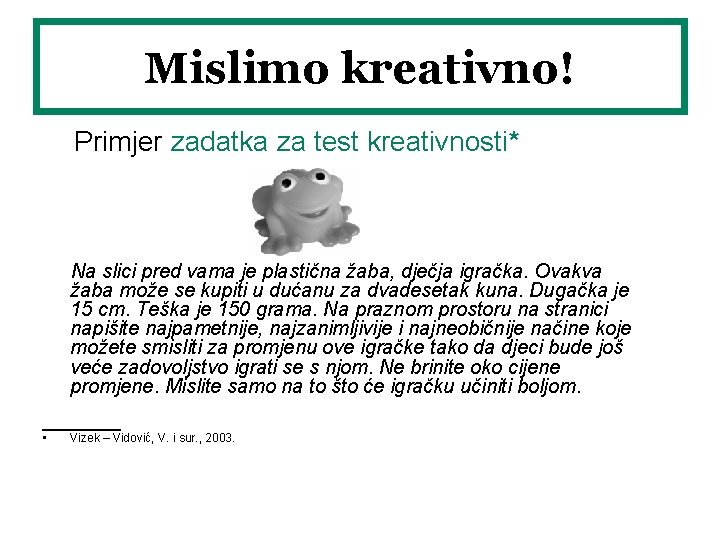 Mislimo kreativno!

Primjer zadatka za test kreativnosti*

Na slici pred vama je plastična žaba, dječja igračka. Ovakva žaba može se kupiti u dućanu za dvadesetak kuna. Dugačka je 15 cm. Teška je 150 grama. Na praznom prostoru na stranici napišite najpametnije, najzanimljivije i najneobičnije načine koje možete smisliti za promjenu ove igračke tako da djeci bude još veće zadovoljstvo igrati se s njom. Ne brinite oko cijene promjene. Mislite samo na to što će igračku učiniti boljom.

• Vizek – Vidović, V. i sur., 2003.